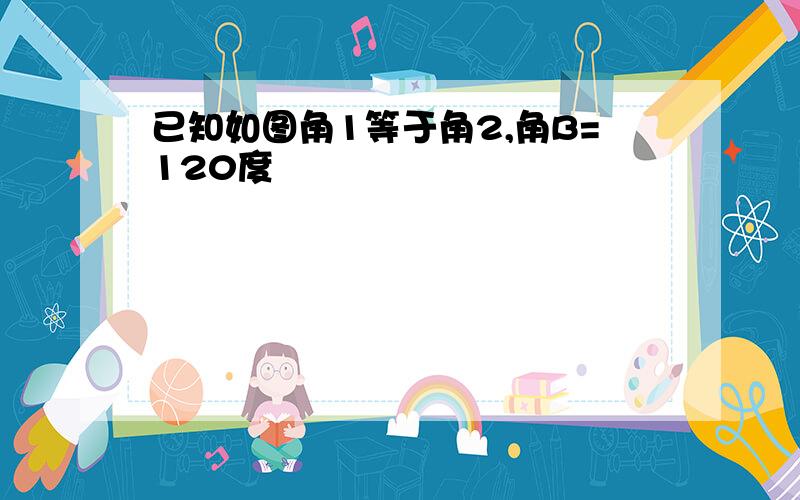 已知如图角1等于角2,角B=120度